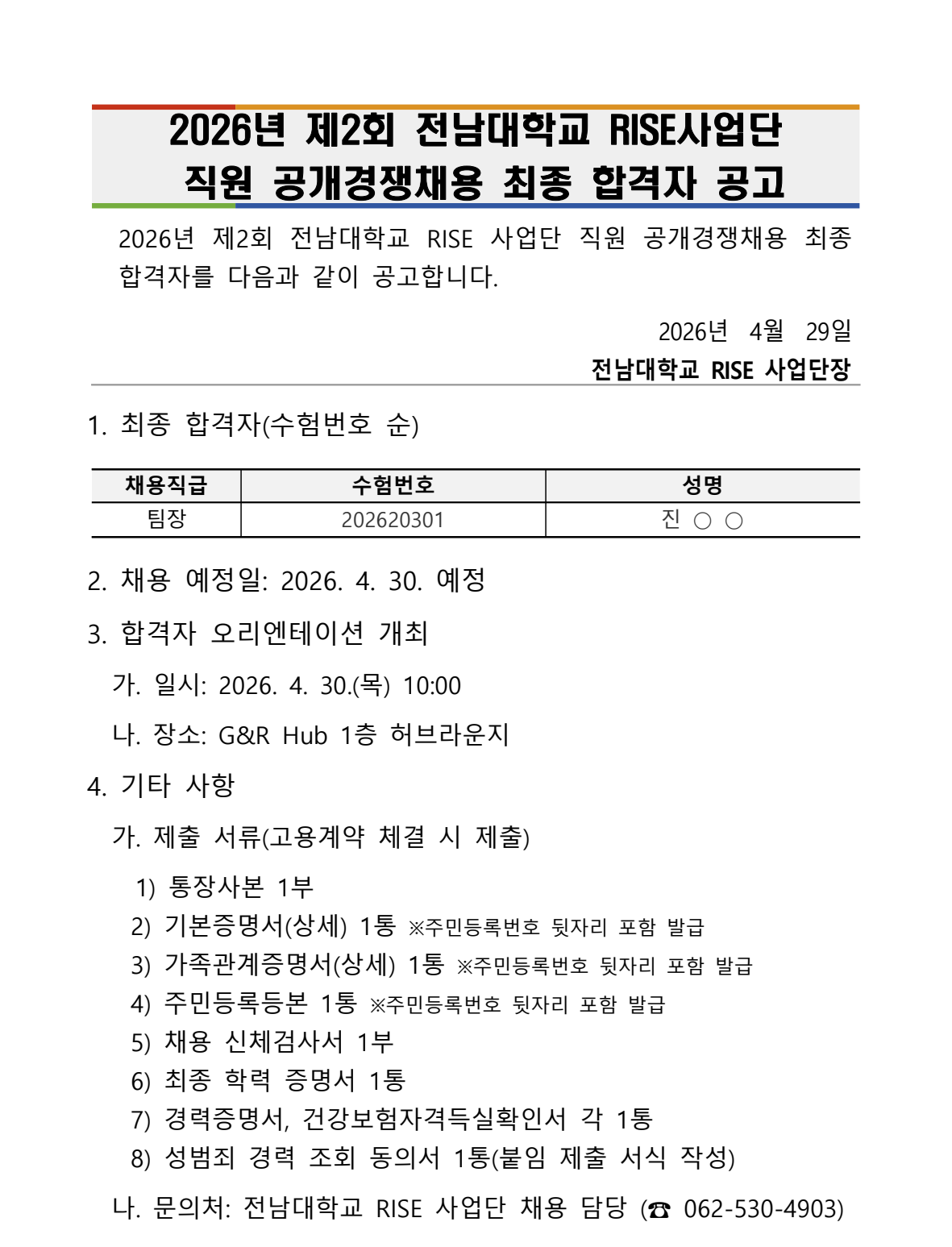 2026년 제2회 전남대학교 RISE사업단
직원 공개경쟁채용 최종 합격자 공고

2026년 제2회 전남대학교 RISE 사업단 직원 공개경쟁채용 최종 합격자를 다음과 같이 공고합니다.

2026년 4월 29일
전남대학교 RISE 사업단장

1. 최종 합격자(수험번호 순)

| 채용직급 | 수험번호 | 성명 |
|---|---|---|
| 팀장 | 202620301 | 진 ○ ○ |

2. 채용 예정일: 2026. 4. 30. 예정

3. 합격자 오리엔테이션 개최

가. 일시: 2026. 4. 30.(목) 10:00

나. 장소: G&R Hub 1층 허브라운지

4. 기타 사항

가. 제출 서류(고용계약 체결 시 제출)

1) 통장사본 1부
2) 기본증명서(상세) 1통 ※주민등록번호 뒷자리 포함 발급
3) 가족관계증명서(상세) 1통 ※주민등록번호 뒷자리 포함 발급
4) 주민등록등본 1통 ※주민등록번호 뒷자리 포함 발급
5) 채용 신체검사서 1부
6) 최종 학력 증명서 1통
7) 경력증명서, 건강보험자격득실확인서 각 1통
8) 성범죄 경력 조회 동의서 1통(붙임 제출 서식 작성)

나. 문의처: 전남대학교 RISE 사업단 채용 담당 (☎ 062-530-4903)